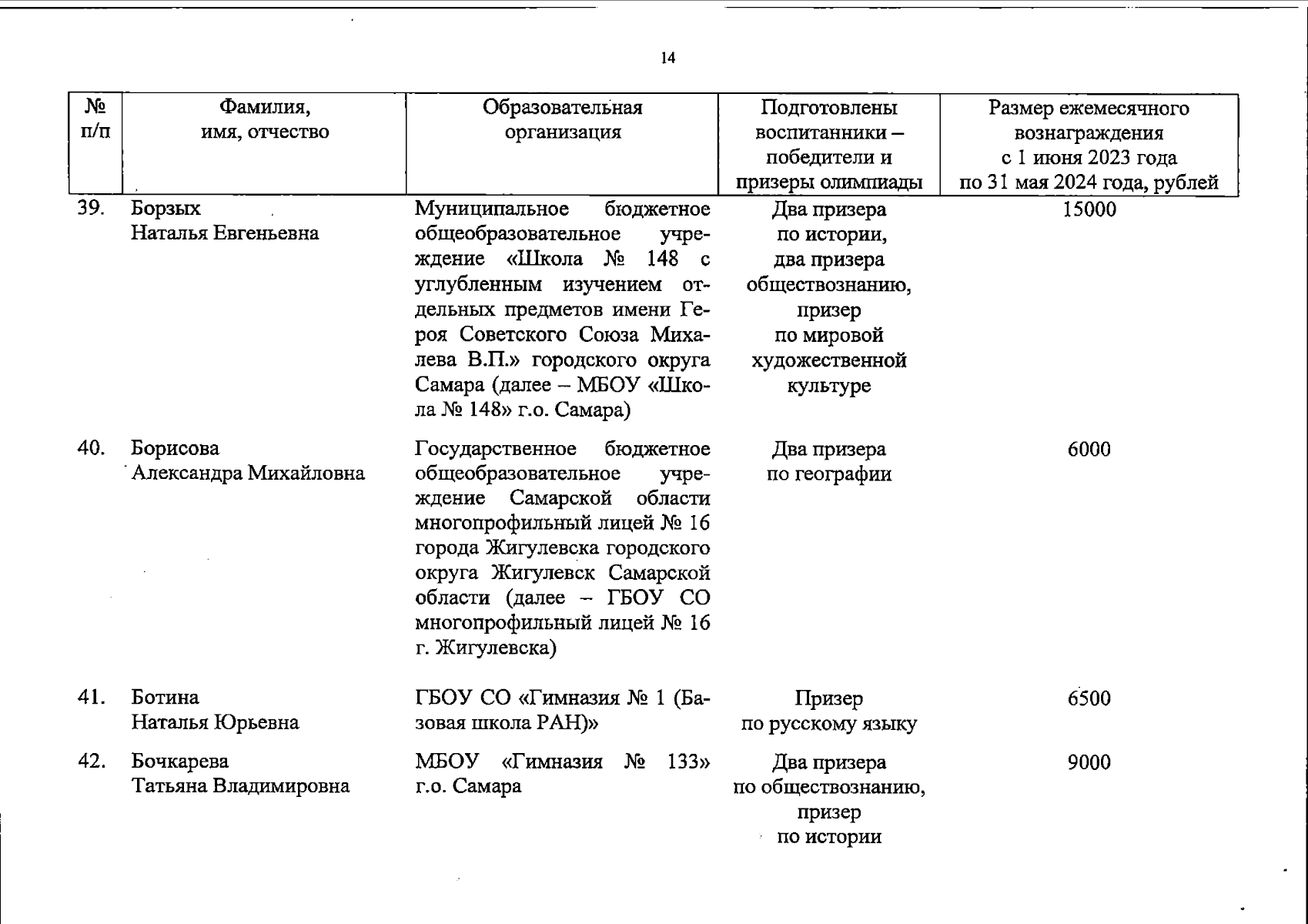 14

| № п/п | Фамилия, имя, отчество | Образовательная организация | Подготовлены воспитанники – победители и призеры олимпиады | Размер ежемесячного вознаграждения с 1 июня 2023 года по 31 мая 2024 года, рублей |
|---|---|---|---|---|
| 39. | Борзых Наталья Евгеньевна | Муниципальное бюджетное общеобразовательное учреждение «Школа № 148 с углубленным изучением отдельных предметов имени Героя Советского Союза Михалева В.П.» городского округа Самара (далее – МБОУ «Школа № 148» г.о. Самара) | Два призера по истории, два призера обществознанию, призер по мировой художественной культуре | 15000 |
| 40. | Борисова Александра Михайловна | Государственное бюджетное общеобразовательное учреждение Самарской области многопрофильный лицей № 16 города Жигулевска городского округа Жигулевск Самарской области (далее – ГБОУ СО многопрофильный лицей № 16 г. Жигулевска) | Два призера по географии | 6000 |
| 41. | Ботина Наталья Юрьевна | ГБОУ СО «Гимназия № 1 (Базовая школа РАН)» | Призер по русскому языку | 6500 |
| 42. | Бочкарева Татьяна Владимировна | МБОУ «Гимназия № 133» г.о. Самара | Два призера по обществознанию, призер по истории | 9000 |